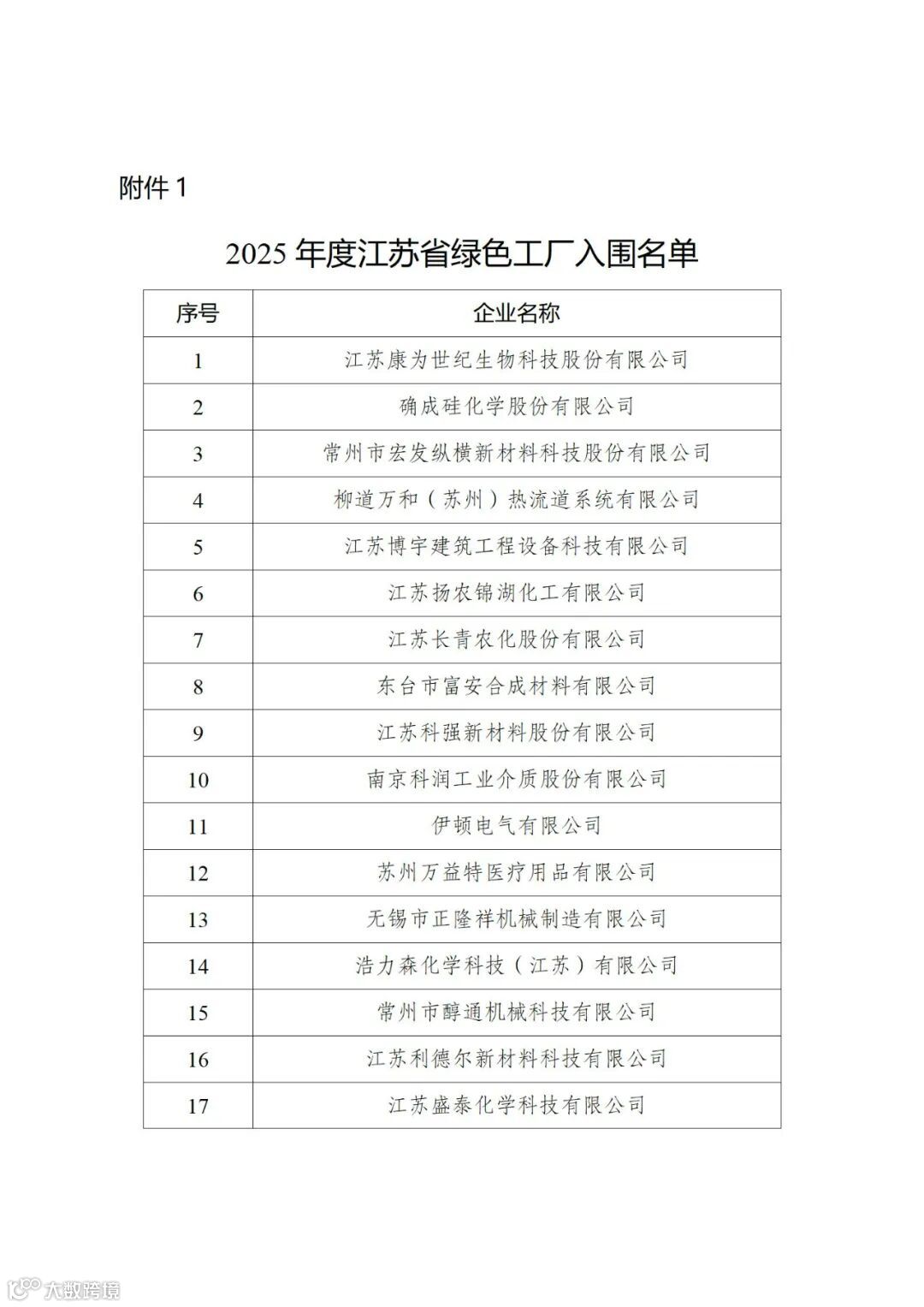 附件 1

2025 年度江苏省绿色工厂入围名单

| 序号 | 企业名称 |
|---|---|
| 1 | 江苏康为世纪生物科技股份有限公司 |
| 2 | 确成硅化学股份有限公司 |
| 3 | 常州市宏发纵横新材料科技股份有限公司 |
| 4 | 柳道万和（苏州）热流道系统有限公司 |
| 5 | 江苏博宇建筑工程设备科技有限公司 |
| 6 | 江苏扬农锦湖化工有限公司 |
| 7 | 江苏长青农化股份有限公司 |
| 8 | 东台市富安合成材料有限公司 |
| 9 | 江苏科强新材料股份有限公司 |
| 10 | 南京科润工业介质股份有限公司 |
| 11 | 伊顿电气有限公司 |
| 12 | 苏州万益特医疗用品有限公司 |
| 13 | 无锡市正隆祥机械制造有限公司 |
| 14 | 浩力森化学科技（江苏）有限公司 |
| 15 | 常州市醇通机械科技有限公司 |
| 16 | 江苏利德尔新材料科技有限公司 |
| 17 | 江苏盛泰化学科技有限公司 |

大数跨境